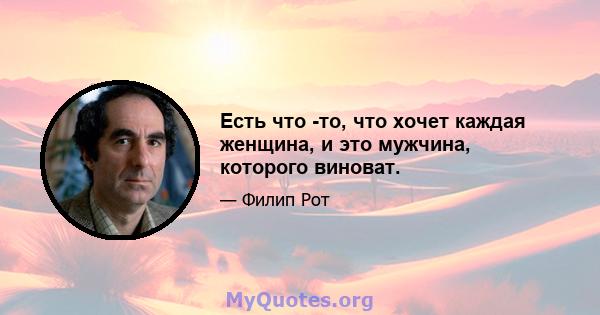 Есть что -то, что хочет каждая женщина, и это мужчина, которого виноват.

— Филип Рот

MyQuotes.org